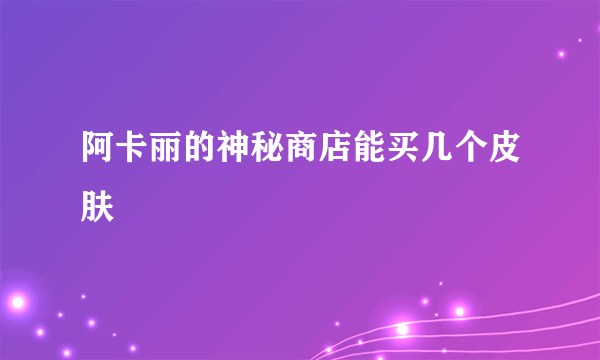 阿卡丽的神秘商店能买几个皮肤